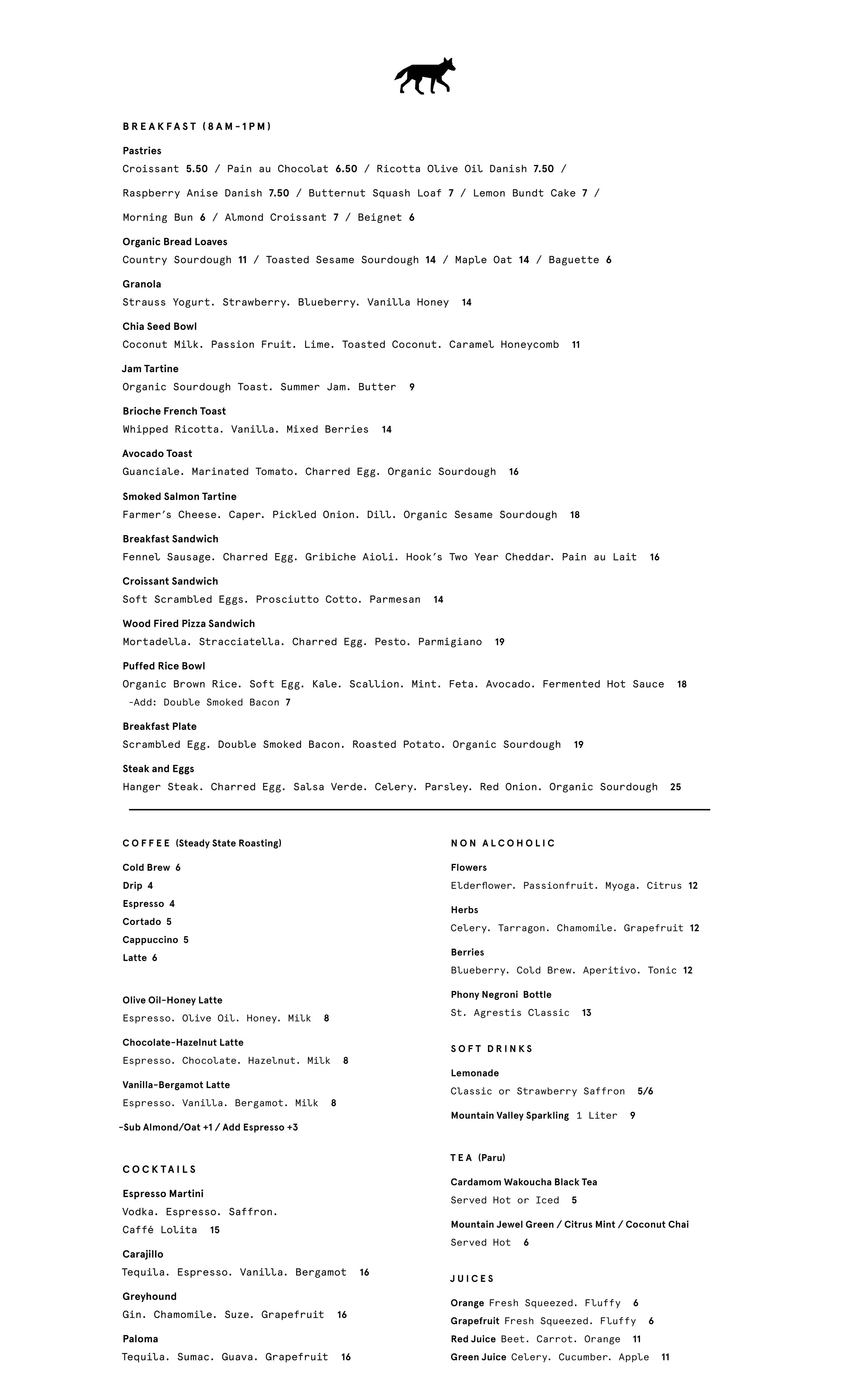 BREAKFAST (8AM-1PM)

Pastries
Croissant 5.50 / Pain au Chocolat 6.50 / Ricotta Olive Oil Danish 7.50 /
Raspberry Anise Danish 7.50 / Butternut Squash Loaf 7 / Lemon Bundt Cake 7 /
Morning Bun 6 / Almond Croissant 7 / Beignet 6

Organic Bread Loaves
Country Sourdough 11 / Toasted Sesame Sourdough 14 / Maple Oat 14 / Baguette 6

Granola
Strauss Yogurt. Strawberry. Blueberry. Vanilla Honey 14

Chia Seed Bowl
Coconut Milk. Passion Fruit. Lime. Toasted Coconut. Caramel Honeycomb 11

Jam Tartine
Organic Sourdough Toast. Summer Jam. Butter 9

Brioche French Toast
Whipped Ricotta. Vanilla. Mixed Berries 14

Avocado Toast
Guanciale. Marinated Tomato. Charred Egg. Organic Sourdough 16

Smoked Salmon Tartine
Farmer's Cheese. Caper. Pickled Onion. Dill. Organic Sesame Sourdough 18

Breakfast Sandwich
Fennel Sausage. Charred Egg. Gribiche Aioli. Hook's Two Year Cheddar. Pain au Lait 16

Croissant Sandwich
Soft Scrambled Eggs. Prosciutto Cotto. Parmesan 14

Wood Fired Pizza Sandwich
Mortadella. Stracciatella. Charred Egg. Pesto. Parmigiano 19

Puffed Rice Bowl
Organic Brown Rice. Soft Egg. Kale. Scallion. Mint. Feta. Avocado. Fermented Hot Sauce 18
-Add: Double Smoked Bacon 7

Breakfast Plate
Scrambled Egg. Double Smoked Bacon. Roasted Potato. Organic Sourdough 19

Steak and Eggs
Hanger Steak. Charred Egg. Salsa Verde. Celery. Parsley. Red Onion. Organic Sourdough 25

COFFEE (Steady State Roasting)

Cold Brew 6
Drip 4
Espresso 4
Cortado 5
Cappuccino 5
Latte 6

Olive Oil-Honey Latte
Espresso. Olive Oil. Honey. Milk 8

Chocolate-Hazelnut Latte
Espresso. Chocolate. Hazelnut. Milk 8

Vanilla-Bergamot Latte
Espresso. Vanilla. Bergamot. Milk 8

-Sub Almond/Oat +1 / Add Espresso +3

COCKTAILS

Espresso Martini
Vodka. Espresso. Saffron.
Caffé Lolita 15

Carajillo
Tequila. Espresso. Vanilla. Bergamot 16

Greyhound
Gin. Chamomile. Suze. Grapefruit 16

Paloma
Tequila. Sumac. Guava. Grapefruit 16

NON ALCOHOLIC

Flowers
Elderflower. Passionfruit. Myoga. Citrus 12

Herbs
Celery. Tarragon. Chamomile. Grapefruit 12

Berries
Blueberry. Cold Brew. Aperitivo. Tonic 12

Phony Negroni Bottle
St. Agrestis Classic 13

SOFT DRINKS

Lemonade
Classic or Strawberry Saffron 5/6

Mountain Valley Sparkling 1 Liter 9

TEA (Paru)

Cardamom Wakoucha Black Tea
Served Hot or Iced 5

Mountain Jewel Green / Citrus Mint / Coconut Chai
Served Hot 6

JUICES

Orange Fresh Squeezed. Fluffy 6
Grapefruit Fresh Squeezed. Fluffy 6
Red Juice Beet. Carrot. Orange 11
Green Juice Celery. Cucumber. Apple 11